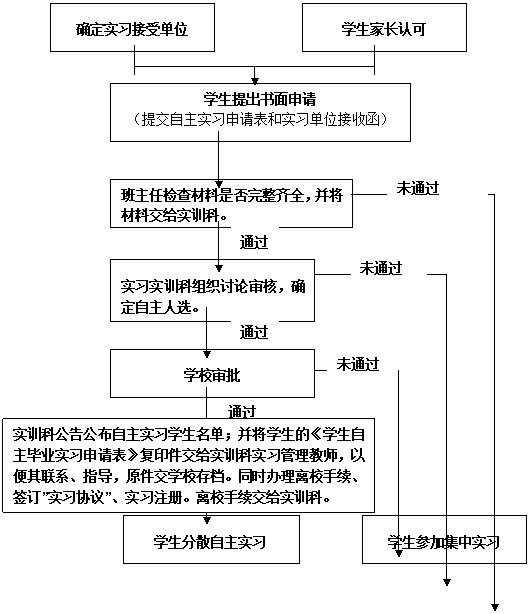 确定实习接受单位

学生家长认可

学生提出书面申请
（提交自主实习申请表和实习单位接收函）

班主任检查材料是否完整齐全，并将材料交给实训科。

未通过

通过

实习实训科组织讨论审核，确定自主人选。

未通过

通过

学校审批

未通过

通过

实训科公告公布自主实习学生名单；并将学生的《学生自主毕业实习申请表》复印件交给实训科实习管理教师，以便其联系、指导，原件交学校存档。同时办理离校手续、签订"实习协议"、实习注册。离校手续交给实训科。

学生分散自主实习

学生参加集中实习